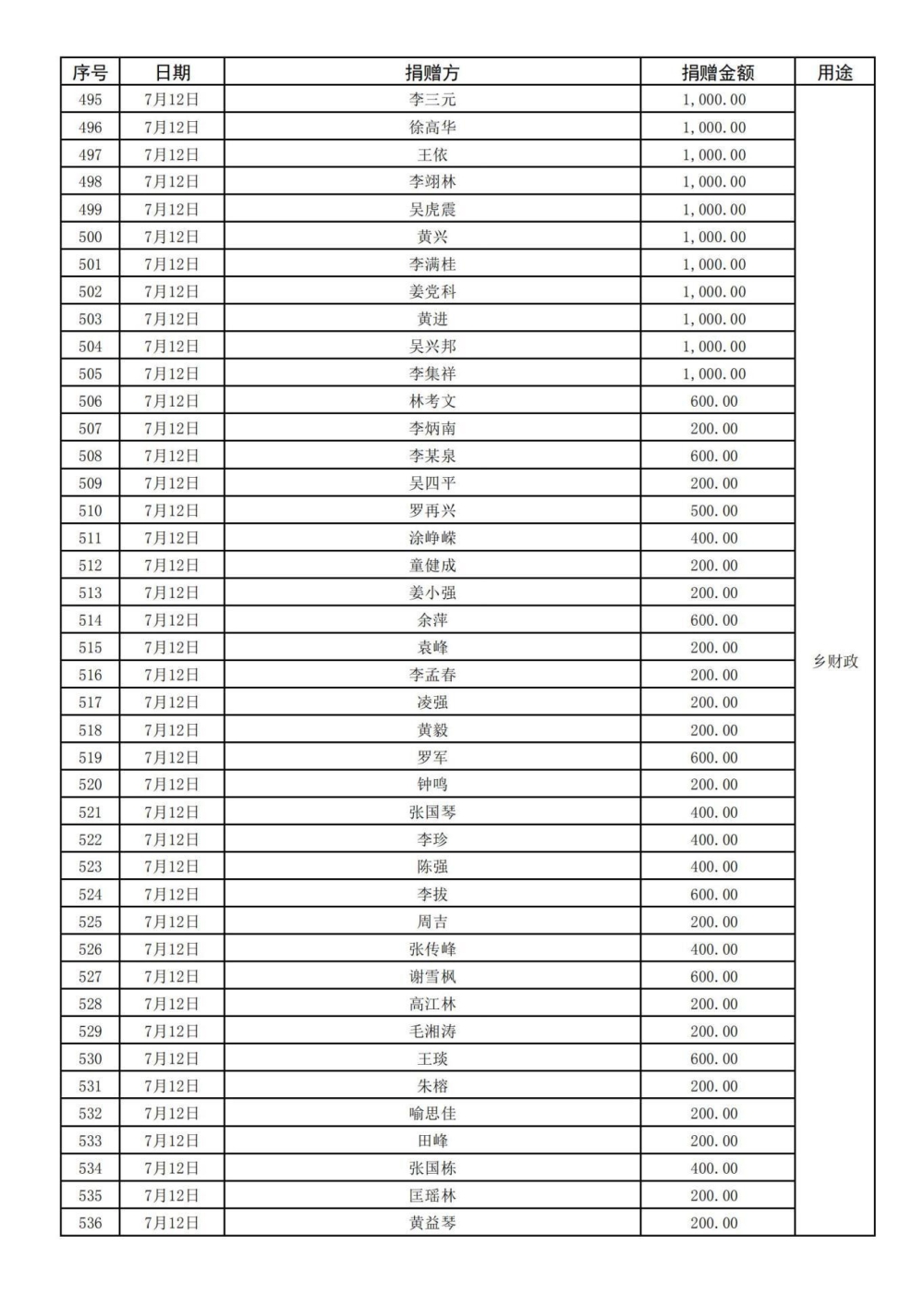 | 序号 | 日期 | 捐赠方 | 捐赠金额 | 用途 |
|---|---|---|---|---|
| 495 | 7月12日 | 李三元 | 1,000.00 | 乡财政 |
| 496 | 7月12日 | 徐高华 | 1,000.00 | |
| 497 | 7月12日 | 王依 | 1,000.00 | |
| 498 | 7月12日 | 李翊林 | 1,000.00 | |
| 499 | 7月12日 | 吴虎震 | 1,000.00 | |
| 500 | 7月12日 | 黄兴 | 1,000.00 | |
| 501 | 7月12日 | 李满桂 | 1,000.00 | |
| 502 | 7月12日 | 姜党科 | 1,000.00 | |
| 503 | 7月12日 | 黄进 | 1,000.00 | |
| 504 | 7月12日 | 吴兴邦 | 1,000.00 | |
| 505 | 7月12日 | 李集祥 | 1,000.00 | |
| 506 | 7月12日 | 林考文 | 600.00 | |
| 507 | 7月12日 | 李炳南 | 200.00 | |
| 508 | 7月12日 | 李某泉 | 600.00 | |
| 509 | 7月12日 | 吴四平 | 200.00 | |
| 510 | 7月12日 | 罗再兴 | 500.00 | |
| 511 | 7月12日 | 涂峥嵘 | 400.00 | |
| 512 | 7月12日 | 童健成 | 200.00 | |
| 513 | 7月12日 | 姜小强 | 200.00 | |
| 514 | 7月12日 | 余萍 | 600.00 | |
| 515 | 7月12日 | 袁峰 | 200.00 | |
| 516 | 7月12日 | 李孟春 | 200.00 | |
| 517 | 7月12日 | 凌强 | 200.00 | |
| 518 | 7月12日 | 黄毅 | 200.00 | |
| 519 | 7月12日 | 罗军 | 600.00 | |
| 520 | 7月12日 | 钟鸣 | 200.00 | |
| 521 | 7月12日 | 张国琴 | 400.00 | |
| 522 | 7月12日 | 李珍 | 400.00 | |
| 523 | 7月12日 | 陈强 | 400.00 | |
| 524 | 7月12日 | 李拔 | 600.00 | |
| 525 | 7月12日 | 周吉 | 200.00 | |
| 526 | 7月12日 | 张传峰 | 400.00 | |
| 527 | 7月12日 | 谢雪枫 | 600.00 | |
| 528 | 7月12日 | 高江林 | 200.00 | |
| 529 | 7月12日 | 毛湘涛 | 200.00 | |
| 530 | 7月12日 | 王琰 | 600.00 | |
| 531 | 7月12日 | 朱榕 | 200.00 | |
| 532 | 7月12日 | 喻思佳 | 200.00 | |
| 533 | 7月12日 | 田峰 | 200.00 | |
| 534 | 7月12日 | 张国栋 | 400.00 | |
| 535 | 7月12日 | 匡瑶林 | 200.00 | |
| 536 | 7月12日 | 黄益琴 | 200.00 | |